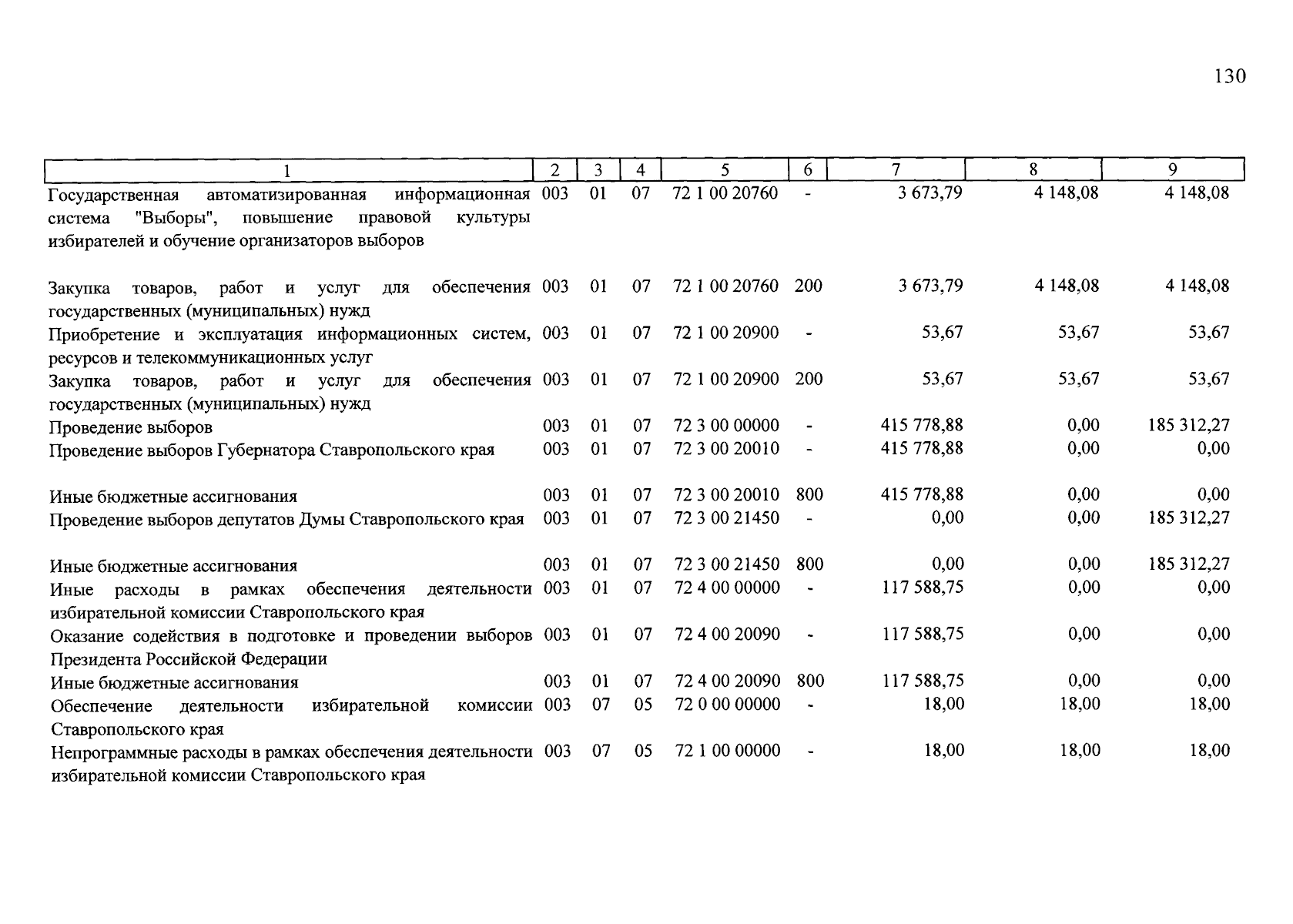 130

| 1 | 2 | 3 | 4 | 5 | 6 | 7 | 8 | 9 |
|---|---|---|---|---|---|---|---|---|
| Государственная автоматизированная информационная система "Выборы", повышение правовой культуры избирателей и обучение организаторов выборов | 003 | 01 | 07 | 72 1 00 20760 | - | 3 673,79 | 4 148,08 | 4 148,08 |
| Закупка товаров, работ и услуг для обеспечения государственных (муниципальных) нужд | 003 | 01 | 07 | 72 1 00 20760 | 200 | 3 673,79 | 4 148,08 | 4 148,08 |
| Приобретение и эксплуатация информационных систем, ресурсов и телекоммуникационных услуг | 003 | 01 | 07 | 72 1 00 20900 | - | 53,67 | 53,67 | 53,67 |
| Закупка товаров, работ и услуг для обеспечения государственных (муниципальных) нужд | 003 | 01 | 07 | 72 1 00 20900 | 200 | 53,67 | 53,67 | 53,67 |
| Проведение выборов | 003 | 01 | 07 | 72 3 00 00000 | - | 415 778,88 | 0,00 | 185 312,27 |
| Проведение выборов Губернатора Ставропольского края | 003 | 01 | 07 | 72 3 00 20010 | - | 415 778,88 | 0,00 | 0,00 |
| Иные бюджетные ассигнования | 003 | 01 | 07 | 72 3 00 20010 | 800 | 415 778,88 | 0,00 | 0,00 |
| Проведение выборов депутатов Думы Ставропольского края | 003 | 01 | 07 | 72 3 00 21450 | - | 0,00 | 0,00 | 185 312,27 |
| Иные бюджетные ассигнования | 003 | 01 | 07 | 72 3 00 21450 | 800 | 0,00 | 0,00 | 185 312,27 |
| Иные расходы в рамках обеспечения деятельности избирательной комиссии Ставропольского края | 003 | 01 | 07 | 72 4 00 00000 | - | 117 588,75 | 0,00 | 0,00 |
| Оказание содействия в подготовке и проведении выборов Президента Российской Федерации | 003 | 01 | 07 | 72 4 00 20090 | - | 117 588,75 | 0,00 | 0,00 |
| Иные бюджетные ассигнования | 003 | 01 | 07 | 72 4 00 20090 | 800 | 117 588,75 | 0,00 | 0,00 |
| Обеспечение деятельности избирательной комиссии Ставропольского края | 003 | 07 | 05 | 72 0 00 00000 | - | 18,00 | 18,00 | 18,00 |
| Непрограммные расходы в рамках обеспечения деятельности избирательной комиссии Ставропольского края | 003 | 07 | 05 | 72 1 00 00000 | - | 18,00 | 18,00 | 18,00 |